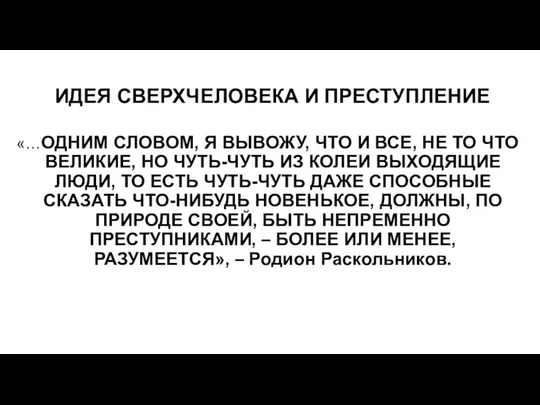 ИДЕЯ СВЕРХЧЕЛОВЕКА И ПРЕСТУПЛЕНИЕ

«…ОДНИМ СЛОВОМ, Я ВЫВОЖУ, ЧТО И ВСЕ, НЕ ТО ЧТО ВЕЛИКИЕ, НО ЧУТЬ-ЧУТЬ ИЗ КОЛЕИ ВЫХОДЯЩИЕ ЛЮДИ, ТО ЕСТЬ ЧУТЬ-ЧУТЬ ДАЖЕ СПОСОБНЫЕ СКАЗАТЬ ЧТО-НИБУДЬ НОВЕНЬКОЕ, ДОЛЖНЫ, ПО ПРИРОДЕ СВОЕЙ, БЫТЬ НЕПРЕМЕННО ПРЕСТУПНИКАМИ, – БОЛЕЕ ИЛИ МЕНЕЕ, РАЗУМЕЕТСЯ», – Родион Раскольников.